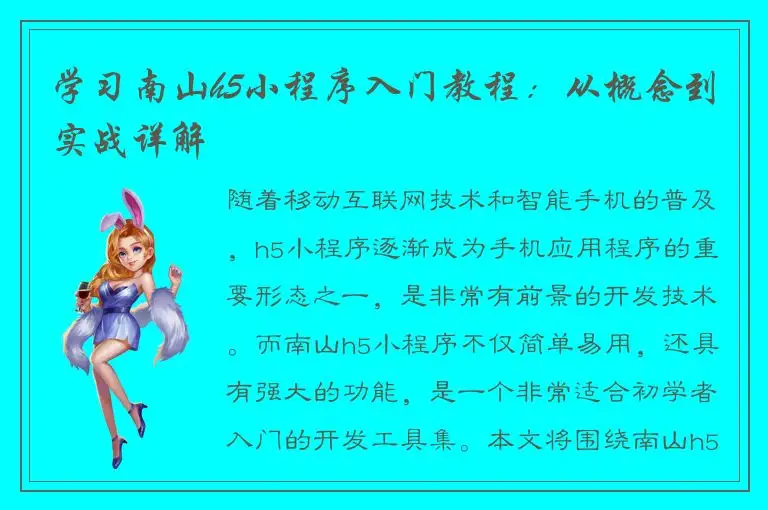 学习南山h5小程序入门教程：从概念到实战详解

随着移动互联网技术和智能手机的普及，h5小程序逐渐成为手机应用程序的重要形态之一，是非常有前景的开发技术。而南山h5小程序不仅简单易用，还具有强大的功能，是一个非常适合初学者入门的开发工具集。本文将围绕南山h5